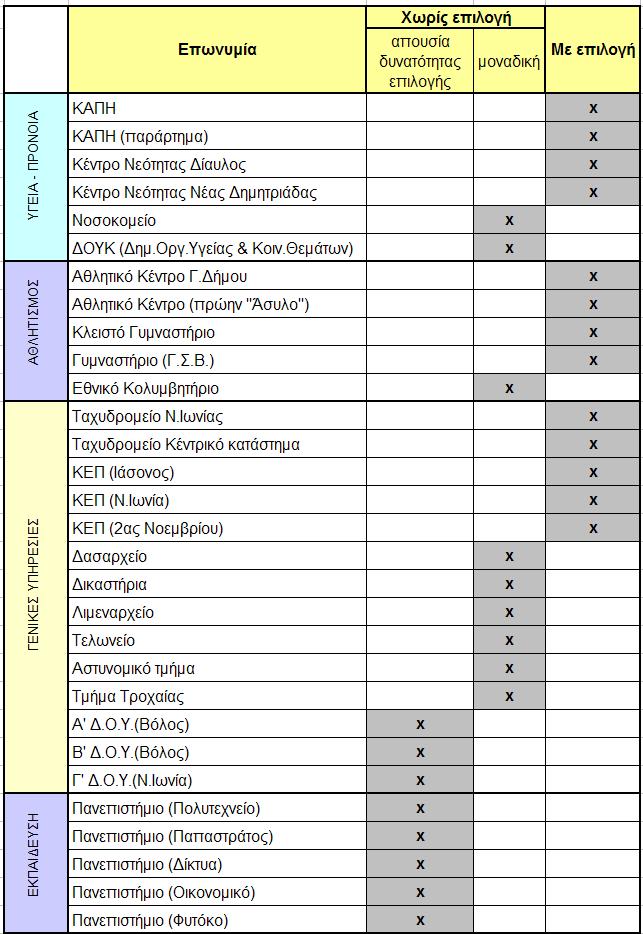 |  | Επωνυμία | Χωρίς επιλογή: απουσία δυνατότητας επιλογής | Χωρίς επιλογή: μοναδική | Με επιλογή |
|---|---|---|---|---|
| ΥΓΕΙΑ - ΠΡΟΝΟΙΑ | ΚΑΠΗ |  |  | x |
|  | ΚΑΠΗ (παράρτημα) |  |  | x |
|  | Κέντρο Νεότητας Δίαυλος |  |  | x |
|  | Κέντρο Νεότητας Νέας Δημητριάδας |  |  | x |
|  | Νοσοκομείο |  | x |  |
|  | ΔΟΥΚ (Δημ.Οργ.Υγείας & Κοιν.Θεμάτων) |  | x |  |
| ΑΘΛΗΤΙΣΜΟΣ | Αθλητικό Κέντρο Γ.Δήμου |  |  | x |
|  | Αθλητικό Κέντρο (πρώην "Άσυλο") |  |  | x |
|  | Κλειστό Γυμναστήριο |  |  | x |
|  | Γυμναστήριο (Γ.Σ.Β.) |  |  | x |
|  | Εθνικό Κολυμβητήριο |  | x |  |
| ΓΕΝΙΚΕΣ ΥΠΗΡΕΣΙΕΣ | Ταχυδρομείο Ν.Ιωνίας |  |  | x |
|  | Ταχυδρομείο Κέντρικό κατάστημα |  |  | x |
|  | ΚΕΠ (Ιάσονος) |  |  | x |
|  | ΚΕΠ (Ν.Ιωνία) |  |  | x |
|  | ΚΕΠ (2ας Νοεμβρίου) |  |  | x |
|  | Δασαρχείο |  | x |  |
|  | Δικαστήρια |  | x |  |
|  | Λιμεναρχείο |  | x |  |
|  | Τελωνείο |  | x |  |
|  | Αστυνομικό τμήμα |  | x |  |
|  | Τμήμα Τροχαίας |  | x |  |
|  | Α' Δ.Ο.Υ.(Βόλος) | x |  |  |
|  | Β' Δ.Ο.Υ.(Βόλος) | x |  |  |
|  | Γ' Δ.Ο.Υ.(Ν.Ιωνία) | x |  |  |
| ΕΚΠΑΙΔΕΥΣΗ | Πανεπιστήμιο (Πολυτεχνείο) | x |  |  |
|  | Πανεπιστήμιο (Παπαστράτος) | x |  |  |
|  | Πανεπιστήμιο (Δίκτυα) | x |  |  |
|  | Πανεπιστήμιο (Οικονομικό) | x |  |  |
|  | Πανεπιστήμιο (Φυτόκο) | x |  |  |